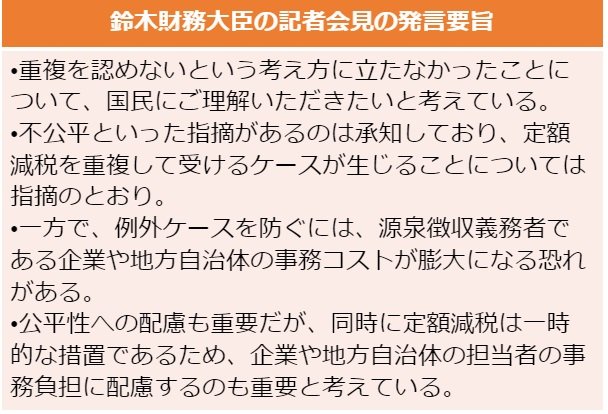 鈴木財務大臣の記者会見の発言要旨

•重複を認めないという考え方に立たなかったことについて、国民にご理解いただきたいと考えている。
•不公平といった指摘があるのは承知しており、定額減税を重複して受けるケースが生じることについては指摘のとおり。
•一方で、例外ケースを防ぐには、源泉徴収義務者である企業や地方自治体の事務コストが膨大になる恐れがある。
•公平性への配慮も重要だが、同時に定額減税は一時的な措置であるため、企業や地方自治体の担当者の事務負担に配慮するのも重要と考えている。